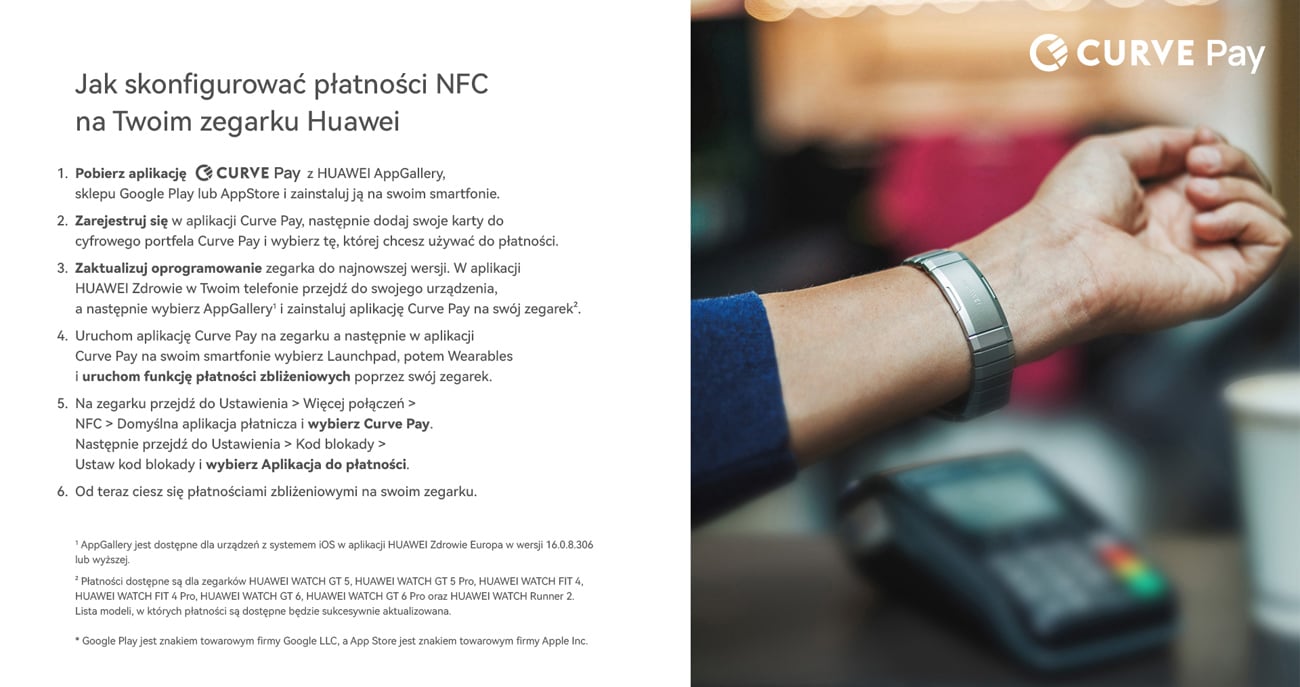 Jak skonfigurować płatności NFC na Twoim zegarku Huawei

1. Pobierz aplikację CURVE Pay z HUAWEI AppGallery, sklepu Google Play lub AppStore i zainstaluj ją na swoim smartfonie.

2. Zarejestruj się w aplikacji Curve Pay, następnie dodaj swoje karty do cyfrowego portfela Curve Pay i wybierz tę, której chcesz używać do płatności.

3. Zaktualizuj oprogramowanie zegarka do najnowszej wersji. W aplikacji HUAWEI Zdrowie w Twoim telefonie przejdź do swojego urządzenia, a następnie wybierz AppGallery$^{1}$ i zainstaluj aplikację Curve Pay na swój zegarek$^{2}$.

4. Uruchom aplikację Curve Pay na zegarku a następnie w aplikacji Curve Pay na swoim smartfonie wybierz Launchpad, potem Wearables i uruchom funkcję płatności zbliżeniowych poprzez swój zegarek.

5. Na zegarku przejdź do Ustawienia > Więcej połączeń > NFC > Domyślna aplikacja płatnicza i wybierz Curve Pay. Następnie przejdź do Ustawienia > Kod blokady > Ustaw kod blokady i wybierz Aplikacja do płatności.

6. Od teraz ciesz się płatnościami zbliżeniowymi na swoim zegarku.

$^{1}$ AppGallery jest dostępne dla urządzeń z systemem iOS w aplikacji HUAWEI Zdrowie Europa w wersji 16.0.8.306 lub wyższej.

$^{2}$ Płatności dostępne są dla zegarków HUAWEI WATCH GT 5, HUAWEI WATCH GT 5 Pro, HUAWEI WATCH FIT 4, HUAWEI WATCH FIT 4 Pro, HUAWEI WATCH GT 6, HUAWEI WATCH GT 6 Pro oraz HUAWEI WATCH Runner 2. Lista modeli, w których płatności są dostępne będzie sukcesywnie aktualizowana.

* Google Play jest znakiem towarowym firmy Google LLC, a App Store jest znakiem towarowym firmy Apple Inc.

CURVE Pay